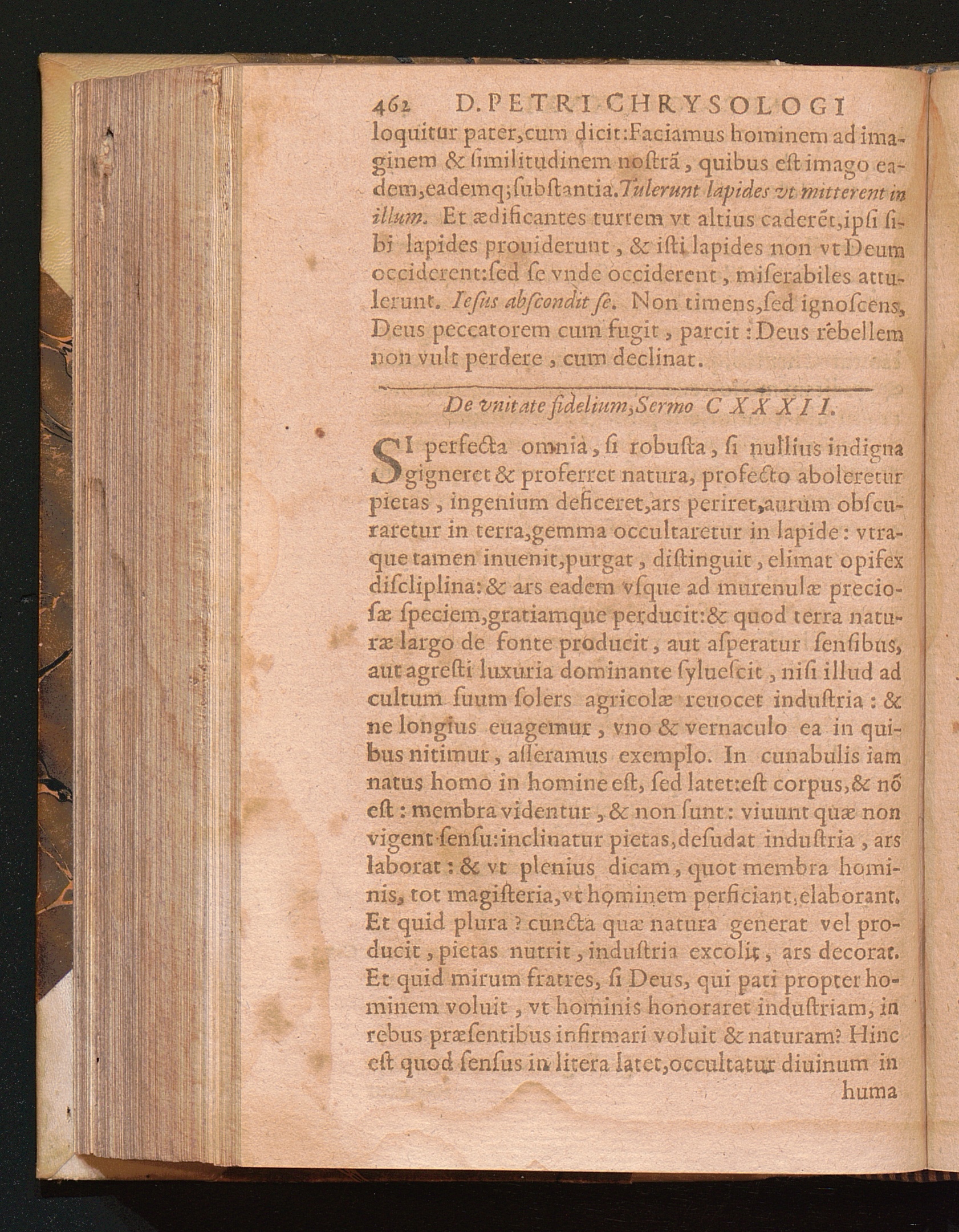 462 D. PETRI CHRYSOLOGI

loquitur pater, cum dicit: Faciamus hominem ad imaginem & ſimilitudinem noſtrã, quibus eſt imago eadem, eademq; ſubſtantia. Tulerunt lapides vt mitterent in illum. Et ædificantes turrem vt altius caderẽt, ipſi ſibi lapides prouiderunt, & iſti lapides non vt Deum occiderent: ſed ſe vnde occiderent, miſerabiles attulerunt. Ieſus abſcondit ſe. Non timens, ſed ignoſcens, Deus peccatorem cum fugit, parcit: Deus rebellem non vult perdere, cum declinat.

De vnitate fidelium, Sermo CXXXII.

SI perfecta omnia, ſi robuſta, ſi nullius indigna gigneret & proferret natura, profecto aboleretur pietas, ingenium deficeret, ars periret, aurum obſcuraretur in terra, gemma occultaretur in lapide: vtraque tamen inuenit, purgat, diſtinguit, elimat opifex diſcliplina: & ars eadem vſque ad murenulæ precioſæ ſpeciem, gratiamque perducit: & quod terra naturæ largo de fonte producit, aut aſperatur ſenſibus, aut agreſti luxuria dominante ſylueſcit, niſi illud ad cultum ſuum ſolers agricolæ reuocet induſtria: & ne longius euagemur, vno & vernaculo ea in quibus nitimur, aſſeramus exemplo. In cunabulis iam natus homo in homine eſt, ſed latet: eſt corpus, & nõ eſt: membra videntur, & non ſunt: viuunt quæ non vigent ſenſu: inclinatur pietas, deſudat induſtria, ars laborat: & vt plenius dicam, quot membra hominis, tot magiſteria, vt hominem perficiant, elaborant. Et quid plura? cuncta quæ natura generat vel producit, pietas nutrit, induſtria excolit, ars decorat. Et quid mirum fratres, ſi Deus, qui pati propter hominem voluit, vt hominis honoraret induſtriam, in rebus præſentibus infirmari voluit & naturam? Hinc eſt quod ſenſus in litera latet, occultatur diuinum in

huma